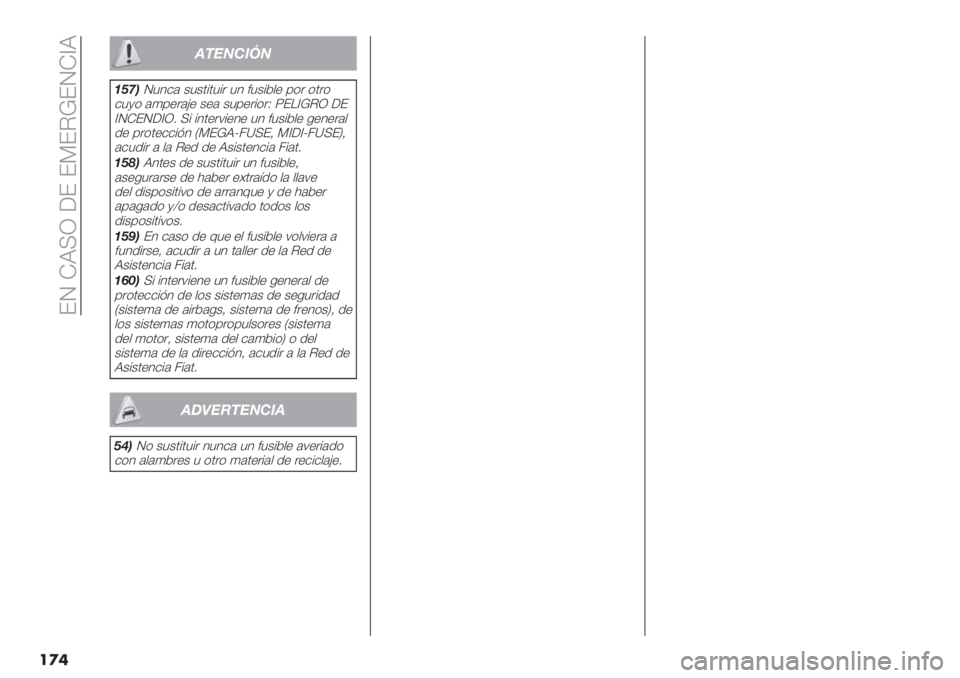 EN CASO DE EMERGENCIA

ATENCIÓN

157) Nunca sustituir un fusible por otro cuyo amperaje sea superior: PELIGRO DE INCENDIO. Si interviene un fusible general de protección (MEGA-FUSE, MIDI-FUSE), acudir a la Red de Asistencia Fiat.

158) Antes de sustituir un fusible, asegurarse de haber extraído la llave del dispositivo de arranque y de haber apagado y/o desactivado todos los dispositivos.

159) En caso de que el fusible volviera a fundirse, acudir a un taller de la Red de Asistencia Fiat.

160) Si interviene un fusible general de protección de los sistemas de seguridad (sistema de airbags, sistema de frenos), de los sistemas motopropulsores (sistema del motor, sistema del cambio) o del sistema de la dirección, acudir a la Red de Asistencia Fiat.

ADVERTENCIA

54) No sustituir nunca un fusible averiado con alambres u otro material de reciclaje.

174

carmanualsonline.info